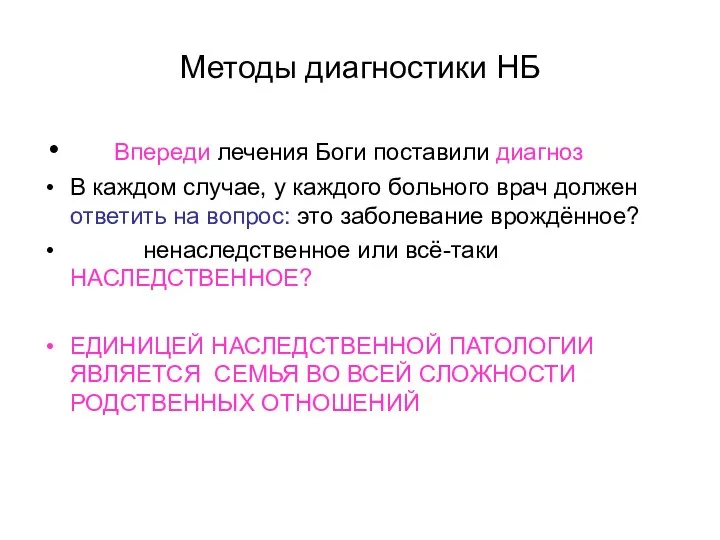 Методы диагностики НБ

• Впереди лечения Боги поставили диагноз

• В каждом случае, у каждого больного врач должен ответить на вопрос: это заболевание врождённое?

• ненаследственное или всё-таки НАСЛЕДСТВЕННОЕ?

• ЕДИНИЦЕЙ НАСЛЕДСТВЕННОЙ ПАТОЛОГИИ ЯВЛЯЕТСЯ СЕМЬЯ ВО ВСЕЙ СЛОЖНОСТИ РОДСТВЕННЫХ ОТНОШЕНИЙ